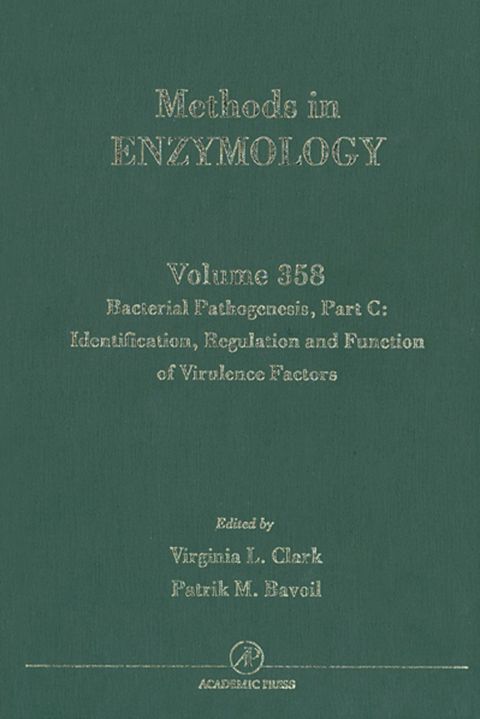 Methods in
ENZYMOLOGY

Volume 358
Bacterial Pathogenesis, Part C:
Identification, Regulation and Function
of Virulence Factors

Edited by
Virginia L. Clark
Patrik M. Bavoil

AP

ACADEMIC PRESS